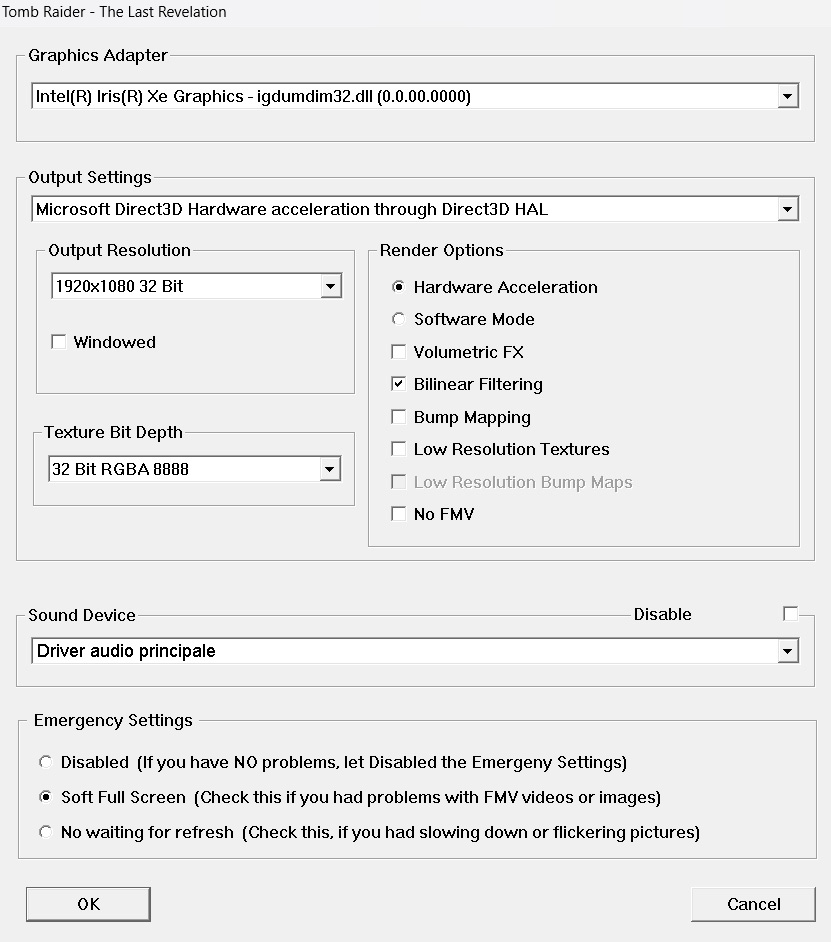 Tomb Raider - The Last Revelation

Graphics Adapter

Intel(R) Iris(R) Xe Graphics - igdumdim32.dll (0.0.00.0000)

Output Settings

Microsoft Direct3D Hardware acceleration through Direct3D HAL

Output Resolution

1920x1080 32 Bit

Windowed

Texture Bit Depth

32 Bit RGBA 8888

Render Options

Hardware Acceleration

Software Mode

Volumetric FX

Bilinear Filtering

Bump Mapping

Low Resolution Textures

Low Resolution Bump Maps

No FMV

Sound Device

Disable

Driver audio principale

Emergency Settings

Disabled (If you have NO problems, let Disabled the Emergeny Settings)

Soft Full Screen (Check this if you had problems with FMV videos or images)

No waiting for refresh (Check this, if you had slowing down or flickering pictures)

OK

Cancel